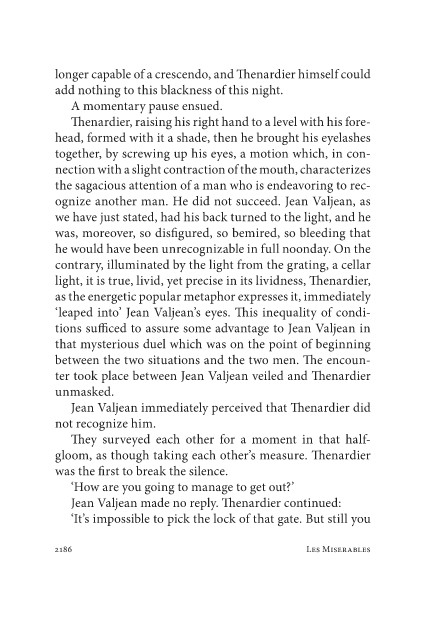 longer capable of a crescendo, and Thenardier himself could add nothing to this blackness of this night.

A momentary pause ensued.

Thenardier, raising his right hand to a level with his forehead, formed with it a shade, then he brought his eyelashes together, by screwing up his eyes, a motion which, in connection with a slight contraction of the mouth, characterizes the sagacious attention of a man who is endeavoring to recognize another man. He did not succeed. Jean Valjean, as we have just stated, had his back turned to the light, and he was, moreover, so disfigured, so bemired, so bleeding that he would have been unrecognizable in full noonday. On the contrary, illuminated by the light from the grating, a cellar light, it is true, livid, yet precise in its lividness, Thenardier, as the energetic popular metaphor expresses it, immediately 'leaped into' Jean Valjean's eyes. This inequality of conditions sufficed to assure some advantage to Jean Valjean in that mysterious duel which was on the point of beginning between the two situations and the two men. The encounter took place between Jean Valjean veiled and Thenardier unmasked.

Jean Valjean immediately perceived that Thenardier did not recognize him.

They surveyed each other for a moment in that half-gloom, as though taking each other's measure. Thenardier was the first to break the silence.

'How are you going to manage to get out?'

Jean Valjean made no reply. Thenardier continued:

'It's impossible to pick the lock of that gate. But still you

2186 Les Miserables